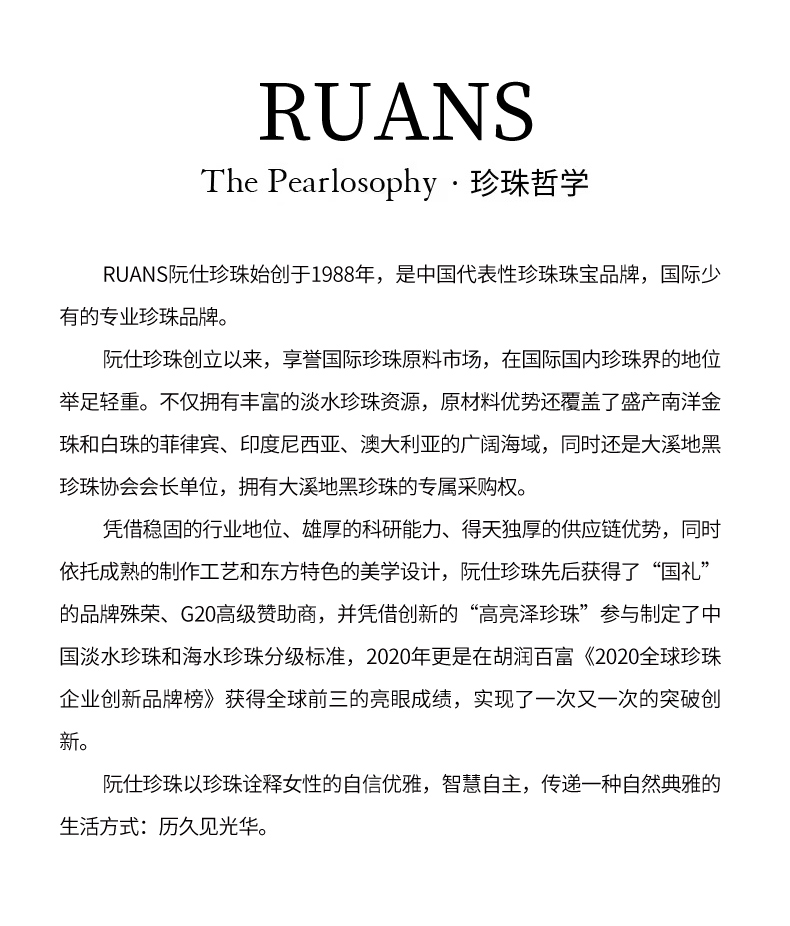 RUANS

The Pearlosophy · 珍珠哲学

RUANS阮仕珍珠始创于1988年，是中国代表性珍珠珠宝品牌，国际少有的专业珍珠品牌。

阮仕珍珠创立以来，享誉国际珍珠原料市场，在国际国内珍珠界的地位举足轻重。不仅拥有丰富的淡水珍珠资源，原材料优势还覆盖了盛产南洋金珠和白珠的菲律宾、印度尼西亚、澳大利亚的广阔海域，同时还是大溪地黑珍珠协会会长单位，拥有大溪地黑珍珠的专属采购权。

凭借稳固的行业地位、雄厚的科研能力、得天独厚的供应链优势，同时依托成熟的制作工艺和东方特色的美学设计，阮仕珍珠先后获得了“国礼”的品牌殊荣、G20高级赞助商，并凭借创新的“高亮泽珍珠”参与制定了中国淡水珍珠和海水珍珠分级标准，2020年更是在胡润百富《2020全球珍珠企业创新品牌榜》获得全球前三的亮眼成绩，实现了一次又一次的突破创新。

阮仕珍珠以珍珠诠释女性的自信优雅，智慧自主，传递一种自然典雅的生活方式：历久见光华。